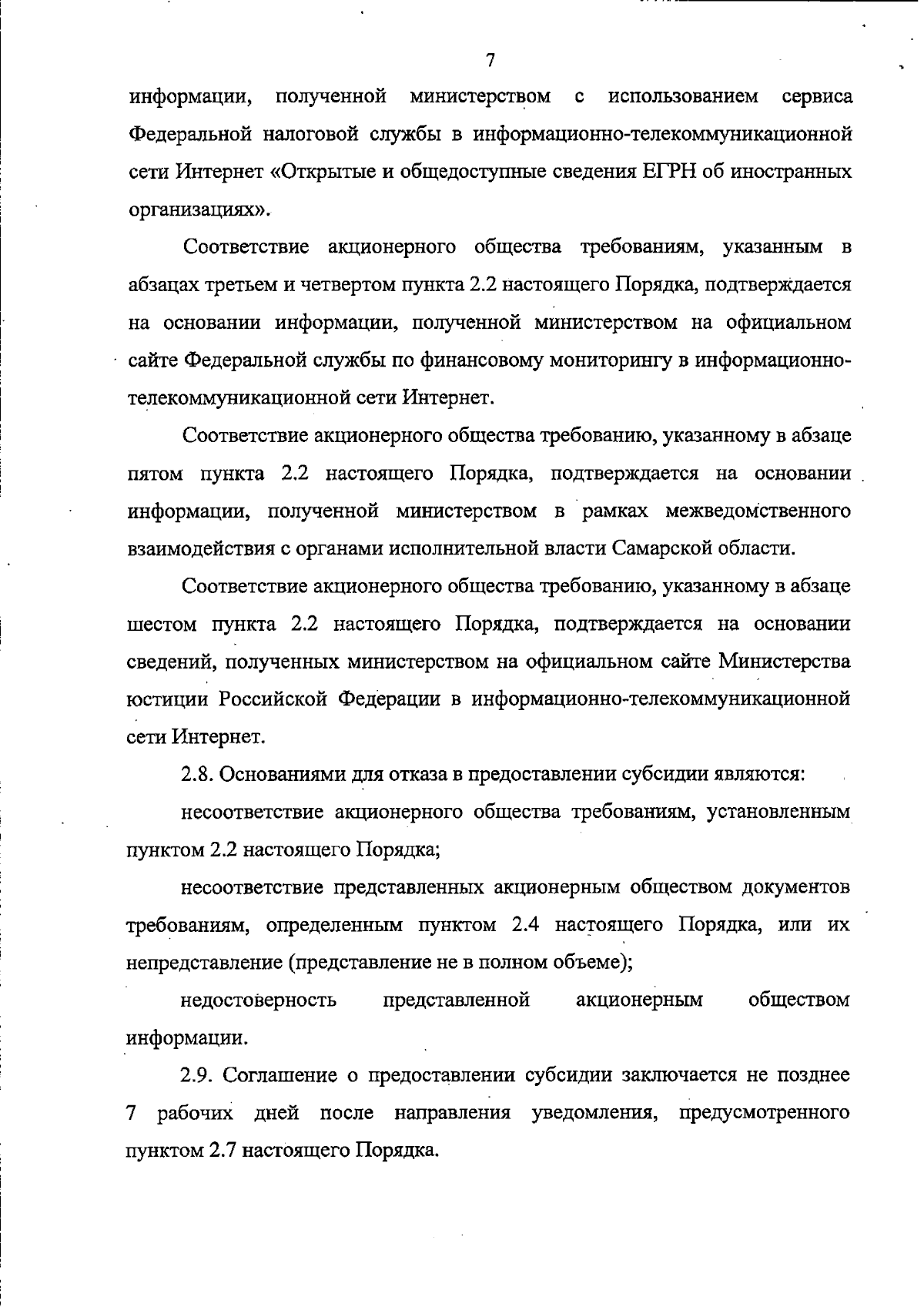 7

информации, полученной министерством с использованием сервиса Федеральной налоговой службы в информационно-телекоммуникационной сети Интернет «Открытые и общедоступные сведения ЕГРН об иностранных организациях».

Соответствие акционерного общества требованиям, указанным в абзацах третьем и четвертом пункта 2.2 настоящего Порядка, подтверждается на основании информации, полученной министерством на официальном сайте Федеральной службы по финансовому мониторингу в информационно-телекоммуникационной сети Интернет.

Соответствие акционерного общества требованию, указанному в абзаце пятом пункта 2.2 настоящего Порядка, подтверждается на основании информации, полученной министерством в рамках межведомственного взаимодействия с органами исполнительной власти Самарской области.

Соответствие акционерного общества требованию, указанному в абзаце шестом пункта 2.2 настоящего Порядка, подтверждается на основании сведений, полученных министерством на официальном сайте Министерства юстиции Российской Федерации в информационно-телекоммуникационной сети Интернет.

2.8. Основаниями для отказа в предоставлении субсидии являются:

несоответствие акционерного общества требованиям, установленным пунктом 2.2 настоящего Порядка;

несоответствие представленных акционерным обществом документов требованиям, определенным пунктом 2.4 настоящего Порядка, или их непредставление (представление не в полном объеме);

недостоверность представленной акционерным обществом информации.

2.9. Соглашение о предоставлении субсидии заключается не позднее 7 рабочих дней после направления уведомления, предусмотренного пунктом 2.7 настоящего Порядка.